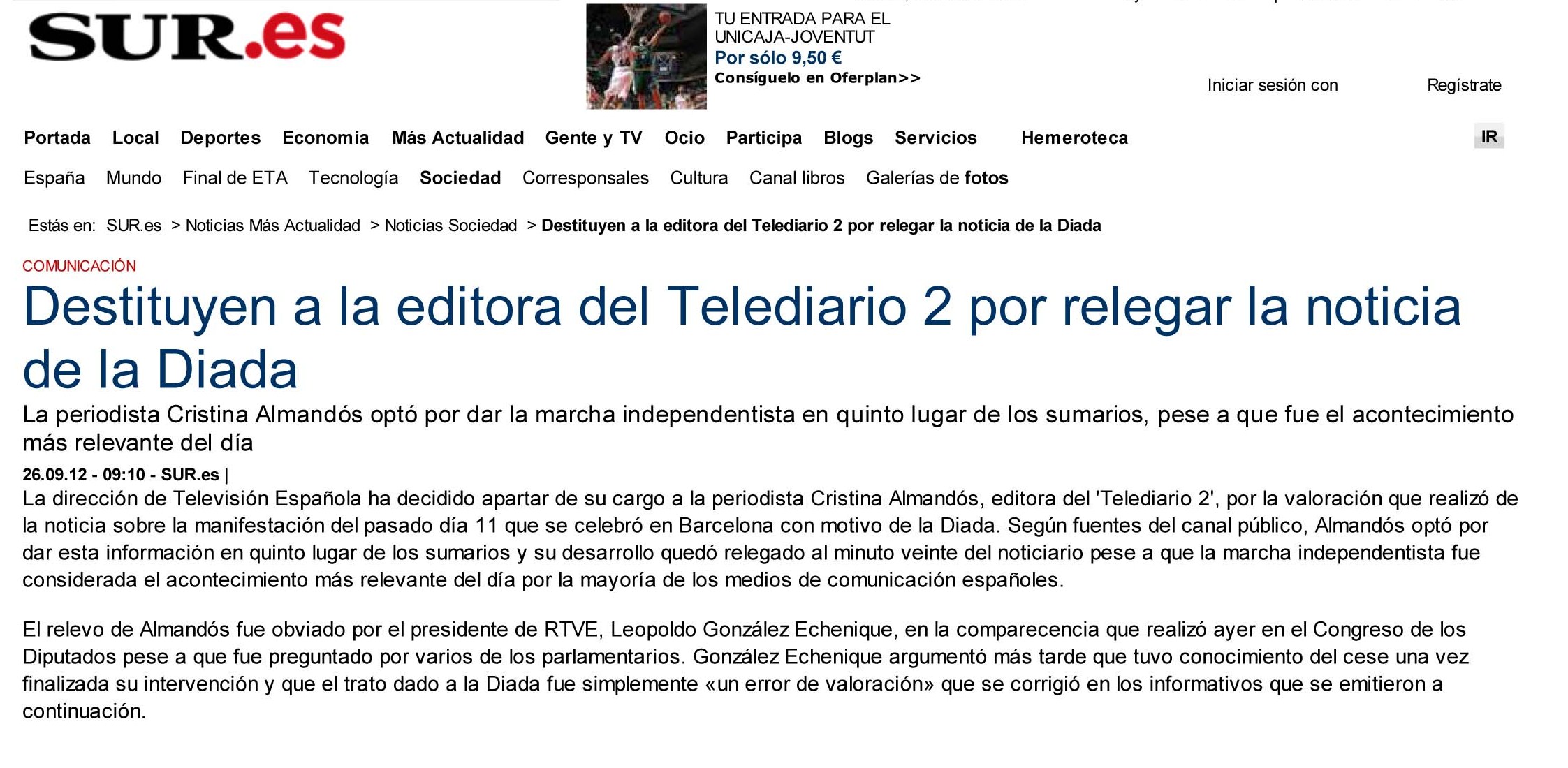 SUR.es

TU ENTRADA PARA EL UNICAJA-JOVENTUT
Por sólo 9,50 €
Consíguelo en Oferplan>>

Iniciar sesión con

Regístrate

Portada
Local
Deportes
Economía
Más Actualidad
Gente y TV
Ocio
Participa
Blogs
Servicios
Hemeroteca
IR

España
Mundo
Final de ETA
Tecnología
Sociedad
Corresponsales
Cultura
Canal libros
Galerías de fotos

Estás en: SUR.es > Noticias Más Actualidad > Noticias Sociedad > Destituyen a la editora del Telediario 2 por relegar la noticia de la Diada

COMUNICACIÓN

Destituyen a la editora del Telediario 2 por relegar la noticia de la Diada

La periodista Cristina Almandós optó por dar la marcha independentista en quinto lugar de los sumarios, pese a que fue el acontecimiento más relevante del día

26.09.12 - 09:10 - SUR.es |

La dirección de Televisión Española ha decidido apartar de su cargo a la periodista Cristina Almandós, editora del 'Telediario 2', por la valoración que realizó de la noticia sobre la manifestación del pasado día 11 que se celebró en Barcelona con motivo de la Diada. Según fuentes del canal público, Almandós optó por dar esta información en quinto lugar de los sumarios y su desarrollo quedó relegado al minuto veinte del noticiario pese a que la marcha independentista fue considerada el acontecimiento más relevante del día por la mayoría de los medios de comunicación españoles.

El relevo de Almandós fue obviado por el presidente de RTVE, Leopoldo González Echenique, en la comparecencia que realizó ayer en el Congreso de los Diputados pese a que fue preguntado por varios de los parlamentarios. González Echenique argumentó más tarde que tuvo conocimiento del cese una vez finalizada su intervención y que el trato dado a la Diada fue simplemente «un error de valoración» que se corrigió en los informativos que se emitieron a continuación.